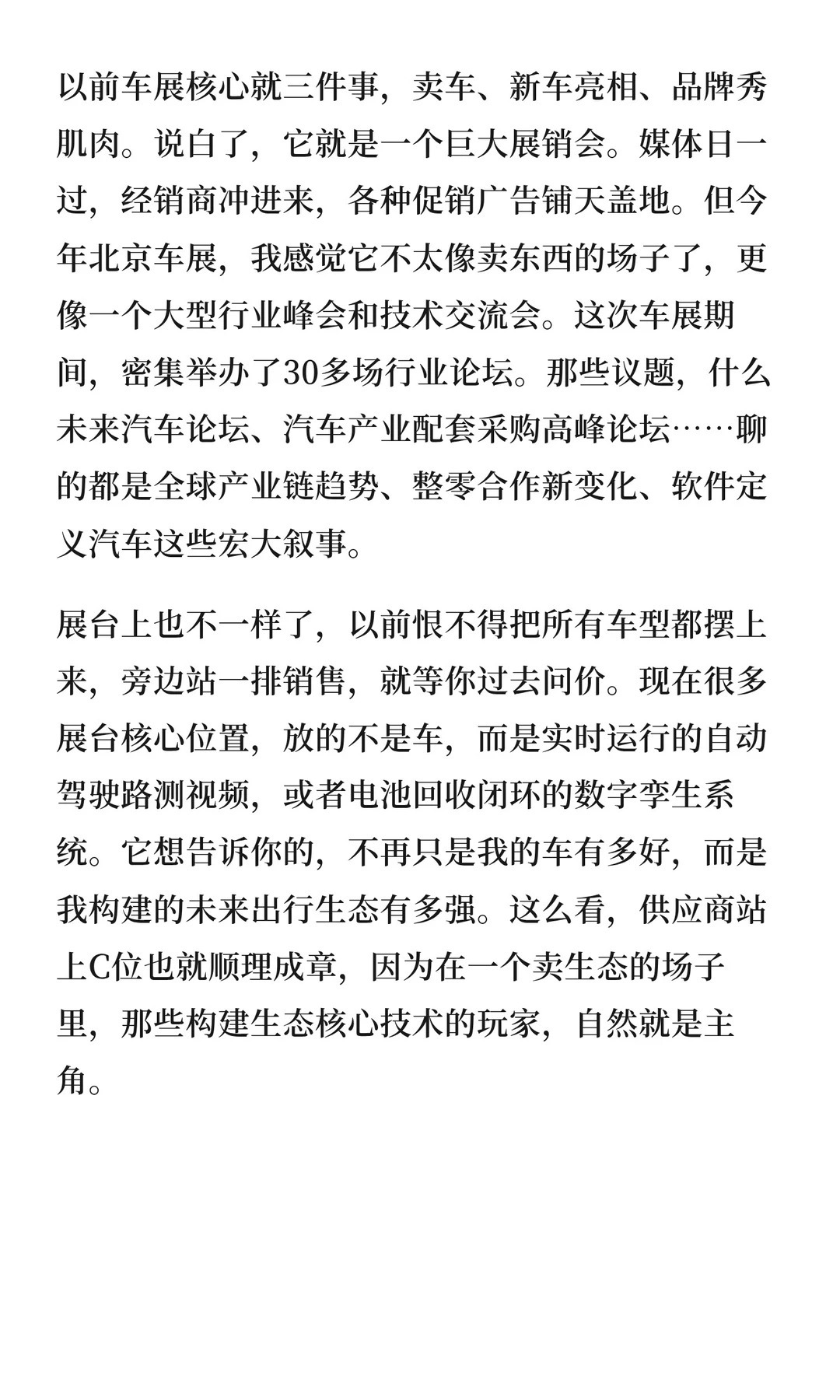 以前车展核心就三件事，卖车、新车亮相、品牌秀肌肉。说白了，它就是一个巨大展销会。媒体日一过，经销商冲进来，各种促销广告铺天盖地。但今年北京车展，我感觉它不太像卖东西的场子了，更像一个大型行业峰会和技术交流会。这次车展期间，密集举办了30多场行业论坛。那些议题，什么未来汽车论坛、汽车产业配套采购高峰论坛……聊的都是全球产业链趋势、整零合作新变化、软件定义汽车这些宏大叙事。

展台上也不一样了，以前恨不得把所有车型都摆上来，旁边站一排销售，就等你过去问价。现在很多展台核心位置，放的不是车，而是实时运行的自动驾驶路测视频，或者电池回收闭环的数字孪生系统。它想告诉你的，不再只是我的车有多好，而是我构建的未来出行生态有多强。这么看，供应商站上C位也就顺理成章，因为在一个卖生态的场子里，那些构建生态核心技术的玩家，自然就是主角。